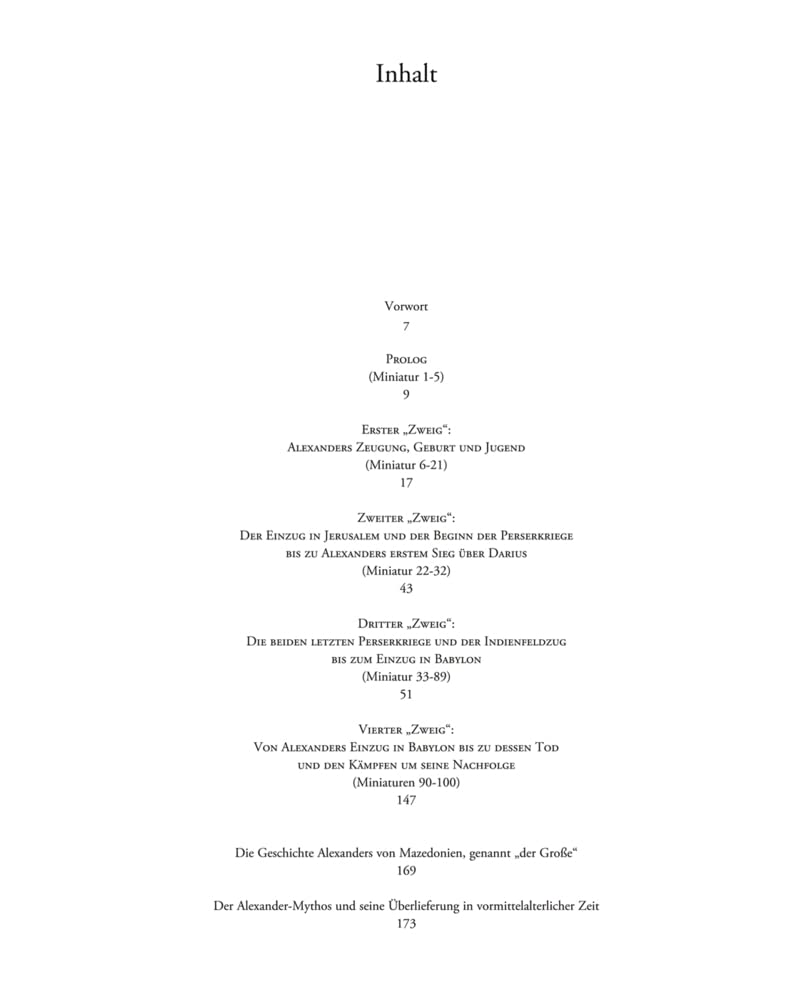 Inhalt

Vorwort
7

Prolog
(Miniatur 1-5)
9

Erster „Zweig“:
Alexanders Zeugung, Geburt und Jugend
(Miniatur 6-21)
17

Zweiter „Zweig“:
Der Einzug in Jerusalem und der Beginn der Perserkriege bis zu Alexanders erstem Sieg über Darius
(Miniatur 22-32)
43

Dritter „Zweig“:
Die beiden letzten Perserkriege und der Indienfeldzug bis zum Einzug in Babylon
(Miniatur 33-89)
51

Vierter „Zweig“:
Von Alexanders Einzug in Babylon bis zu dessen Tod und den Kämpfen um seine Nachfolge
(Miniaturen 90-100)
147

Die Geschichte Alexanders von Mazedonien, genannt „der Große“
169

Der Alexander-Mythos und seine Überlieferung in vormittelalterlicher Zeit
173